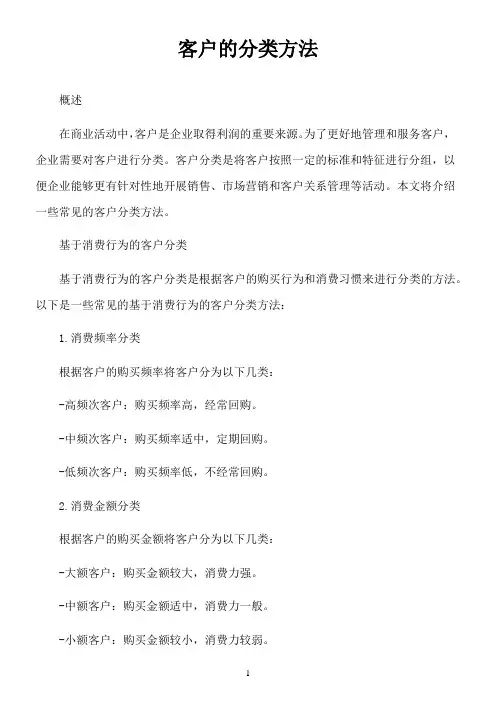 客户的分类方法

概述

在商业活动中，客户是企业取得利润的重要来源。为了更好地管理和服务客户，企业需要对客户进行分类。客户分类是将客户按照一定的标准和特征进行分组，以便企业能够更有针对性地开展销售、市场营销和客户关系管理等活动。本文将介绍一些常见的客户分类方法。

基于消费行为的客户分类

基于消费行为的客户分类是根据客户的购买行为和消费习惯来进行分类的方法。以下是一些常见的基于消费行为的客户分类方法：

1. 消费频率分类

根据客户的购买频率将客户分为以下几类：

-高频次客户：购买频率高，经常回购。

-中频次客户：购买频率适中，定期回购。

-低频次客户：购买频率低，不经常回购。

2. 消费金额分类

根据客户的购买金额将客户分为以下几类：

-大额客户：购买金额较大，消费力强。

-中额客户：购买金额适中，消费力一般。

-小额客户：购买金额较小，消费力较弱。

1